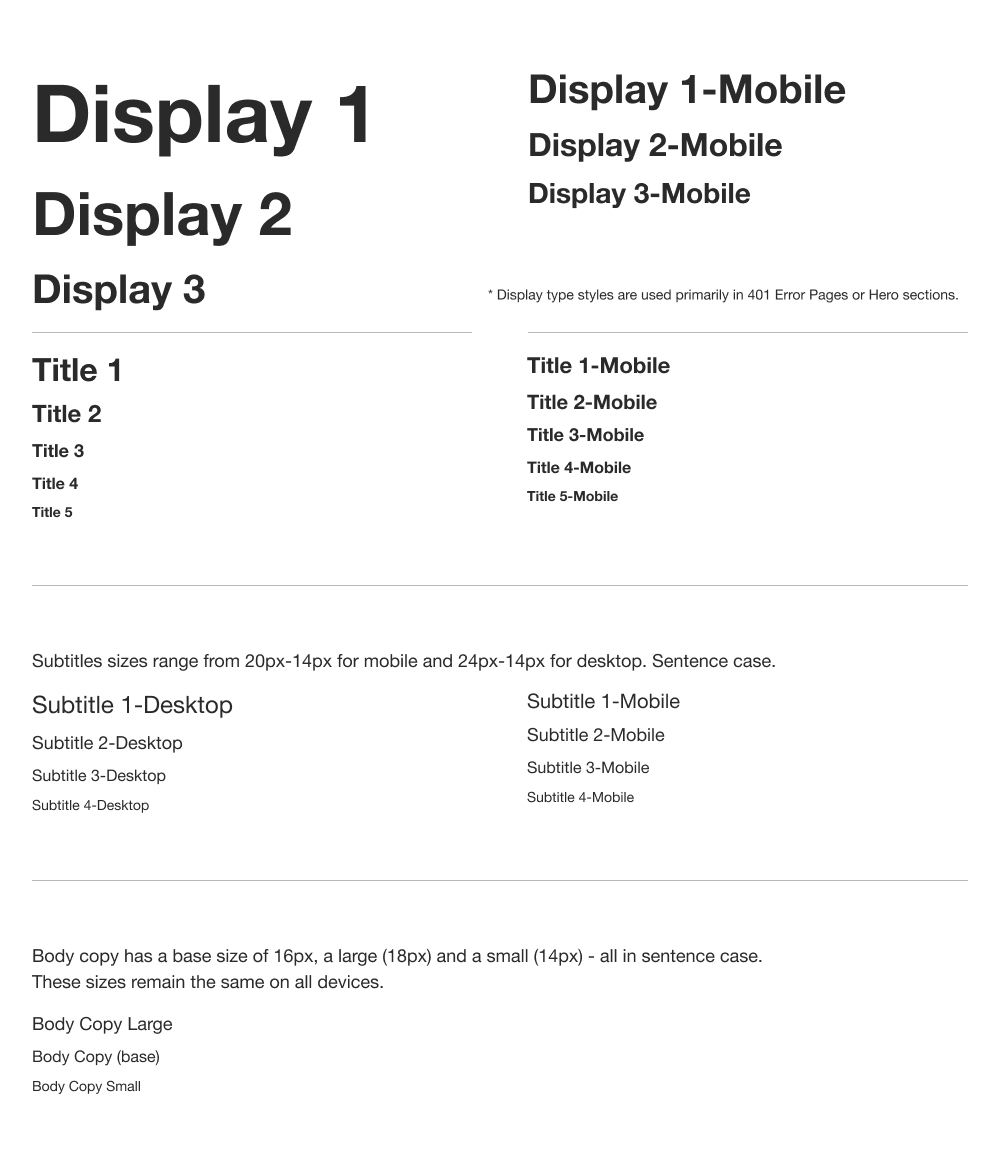 Display 1

Display 2

Display 3

Display 1-Mobile

Display 2-Mobile

Display 3-Mobile

* Display type styles are used primarily in 401 Error Pages or Hero sections.

Title 1

Title 2

Title 3

Title 4

Title 5

Title 1-Mobile

Title 2-Mobile

Title 3-Mobile

Title 4-Mobile

Title 5-Mobile

Subtitles sizes range from 20px-14px for mobile and 24px-14px for desktop. Sentence case.

Subtitle 1-Desktop

Subtitle 2-Desktop

Subtitle 3-Desktop

Subtitle 4-Desktop

Subtitle 1-Mobile

Subtitle 2-Mobile

Subtitle 3-Mobile

Subtitle 4-Mobile

Body copy has a base size of 16px, a large (18px) and a small (14px) - all in sentence case.
These sizes remain the same on all devices.

Body Copy Large

Body Copy (base)

Body Copy Small